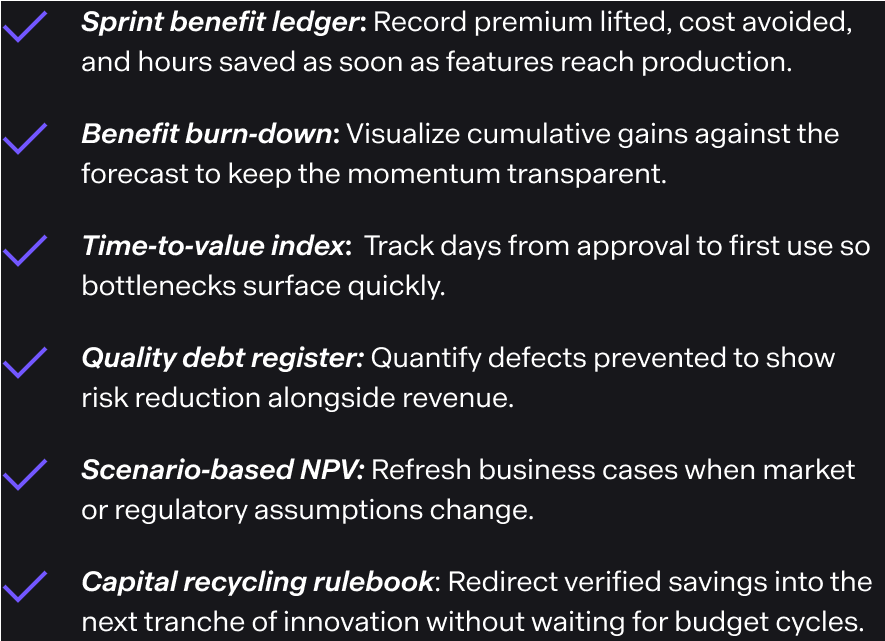 ✓ Sprint benefit ledger: Record premium lifted, cost avoided, and hours saved as soon as features reach production.

✓ Benefit burn-down: Visualize cumulative gains against the forecast to keep the momentum transparent.

✓ Time-to-value index:  Track days from approval to first use so bottlenecks surface quickly.

✓ Quality debt register: Quantify defects prevented to show risk reduction alongside revenue.

✓ Scenario-based NPV: Refresh business cases when market or regulatory assumptions change.

✓ Capital recycling rulebook: Redirect verified savings into the next tranche of innovation without waiting for budget cycles.